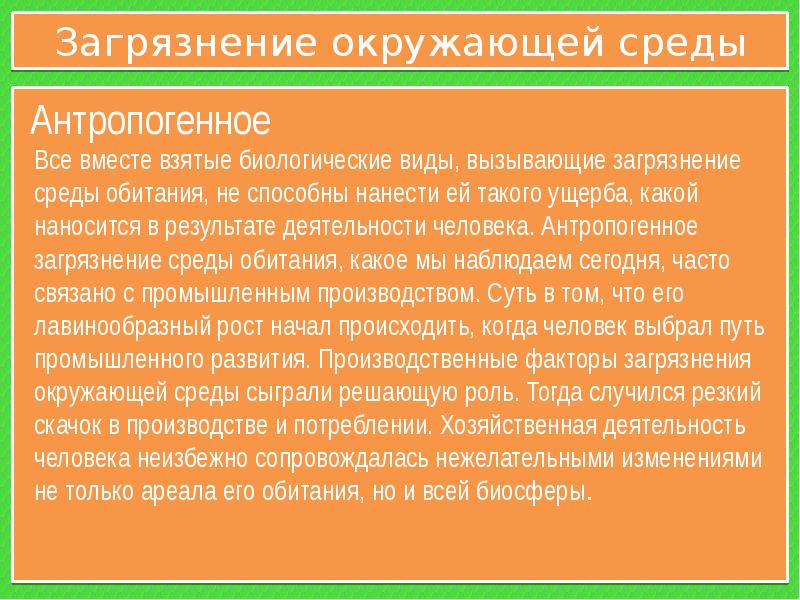 Загрязнение окружающей среды

Антропогенное

Все вместе взятые биологические виды, вызывающие загрязнение среды обитания, не способны нанести ей такого ущерба, какой наносится в результате деятельности человека. Антропогенное загрязнение среды обитания, какое мы наблюдаем сегодня, часто связано с промышленным производством. Суть в том, что его лавинообразный рост начал происходить, когда человек выбрал путь промышленного развития. Производственные факторы загрязнения окружающей среды сыграли решающую роль. Тогда случился резкий скачок в производстве и потреблении. Хозяйственная деятельность человека неизбежно сопровождалась нежелательными изменениями не только ареала его обитания, но и всей биосферы.